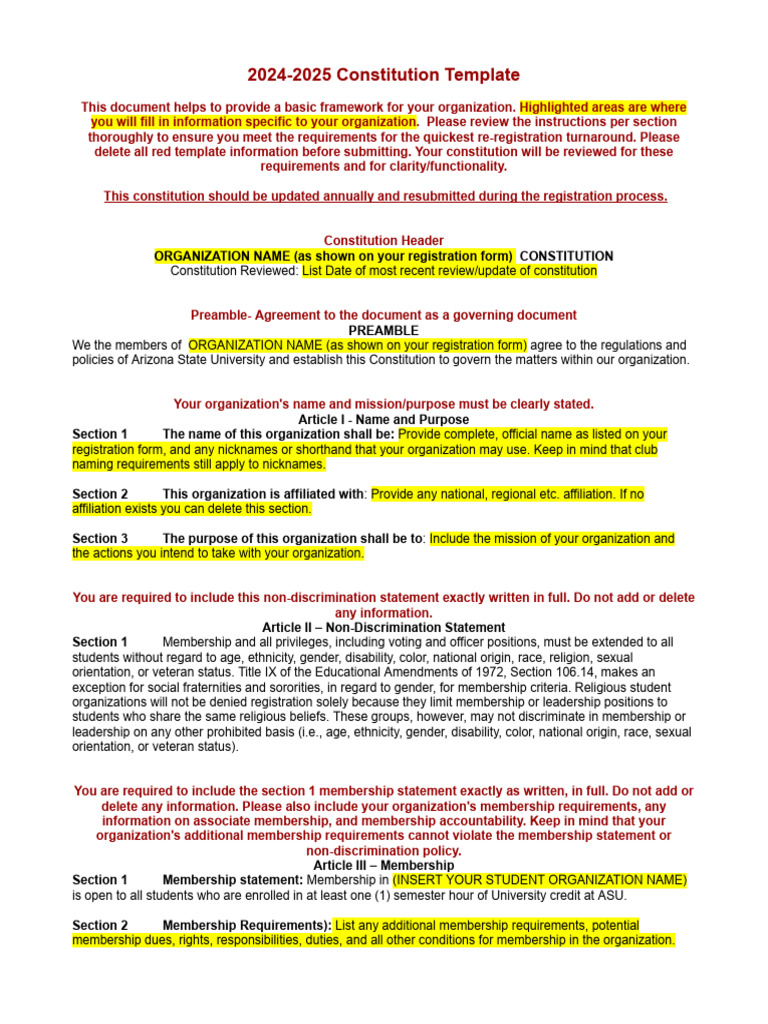 2024-2025 Constitution Template

This document helps to provide a basic framework for your organization. Highlighted areas are where you will fill in information specific to your organization. Please review the instructions per section thoroughly to ensure you meet the requirements for the quickest re-registration turnaround. Please delete all red template information before submitting. Your constitution will be reviewed for these requirements and for clarity/functionality.

This constitution should be updated annually and resubmitted during the registration process.

Constitution Header
ORGANIZATION NAME (as shown on your registration form) CONSTITUTION
Constitution Reviewed: List Date of most recent review/update of constitution

Preamble- Agreement to the document as a governing document
PREAMBLE
We the members of ORGANIZATION NAME (as shown on your registration form) agree to the regulations and policies of Arizona State University and establish this Constitution to govern the matters within our organization.

Your organization's name and mission/purpose must be clearly stated.
Article I - Name and Purpose
Section 1 The name of this organization shall be: Provide complete, official name as listed on your registration form, and any nicknames or shorthand that your organization may use. Keep in mind that club naming requirements still apply to nicknames.

Section 2 This organization is affiliated with: Provide any national, regional etc. affiliation. If no affiliation exists you can delete this section.

Section 3 The purpose of this organization shall be to: Include the mission of your organization and the actions you intend to take with your organization.

You are required to include this non-discrimination statement exactly written in full. Do not add or delete any information.
Article II – Non-Discrimination Statement
Section 1 Membership and all privileges, including voting and officer positions, must be extended to all students without regard to age, ethnicity, gender, disability, color, national origin, race, religion, sexual orientation, or veteran status. Title IX of the Educational Amendments of 1972, Section 106.14, makes an exception for social fraternities and sororities, in regard to gender, for membership criteria. Religious student organizations will not be denied registration solely because they limit membership or leadership positions to students who share the same religious beliefs. These groups, however, may not discriminate in membership or leadership on any other prohibited basis (i.e., age, ethnicity, gender, disability, color, national origin, race, sexual orientation, or veteran status).

You are required to include the section 1 membership statement exactly as written, in full. Do not add or delete any information. Please also include your organization's membership requirements, any information on associate membership, and membership accountability. Keep in mind that your organization's additional membership requirements cannot violate the membership statement or non-discrimination policy.
Article III – Membership
Section 1 Membership statement: Membership in (INSERT YOUR STUDENT ORGANIZATION NAME) is open to all students who are enrolled in at least one (1) semester hour of University credit at ASU.

Section 2 Membership Requirements): List any additional membership requirements, potential membership dues, rights, responsibilities, duties, and all other conditions for membership in the organization.